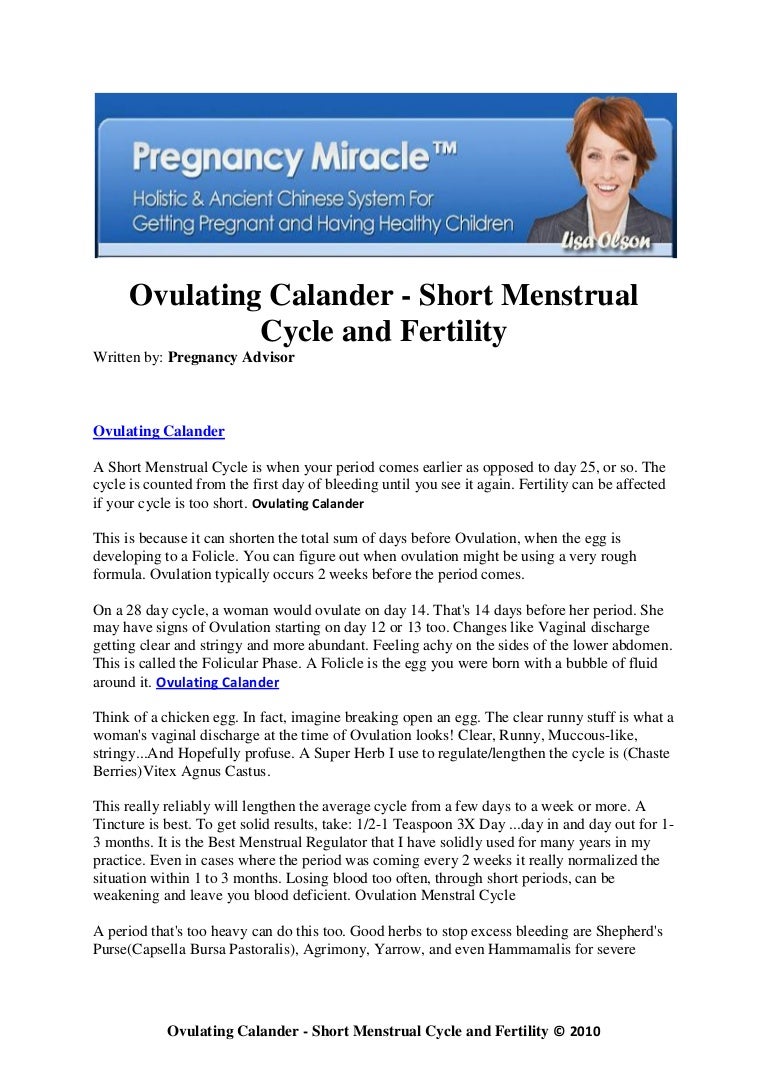 Pregnancy Miracle™
Holistic & Ancient Chinese System For Getting Pregnant and Having Healthy Children
Lisa Olson

Ovulating Calander - Short Menstrual Cycle and Fertility

Written by: Pregnancy Advisor

Ovulating Calander

A Short Menstrual Cycle is when your period comes earlier as opposed to day 25, or so. The cycle is counted from the first day of bleeding until you see it again. Fertility can be affected if your cycle is too short. Ovulating Calander

This is because it can shorten the total sum of days before Ovulation, when the egg is developing to a Folicle. You can figure out when ovulation might be using a very rough formula. Ovulation typically occurs 2 weeks before the period comes.

On a 28 day cycle, a woman would ovulate on day 14. That's 14 days before her period. She may have signs of Ovulation starting on day 12 or 13 too. Changes like Vaginal discharge getting clear and stringy and more abundant. Feeling achy on the sides of the lower abdomen. This is called the Folicular Phase. A Folicle is the egg you were born with a bubble of fluid around it. Ovulating Calander

Think of a chicken egg. In fact, imagine breaking open an egg. The clear runny stuff is what a woman's vaginal discharge at the time of Ovulation looks! Clear, Runny, Muccous-like, stringy...And Hopefully profuse. A Super Herb I use to regulate/lengthen the cycle is (Chaste Berries)Vitex Agnus Castus.

This really reliably will lengthen the average cycle from a few days to a week or more. A Tincture is best. To get solid results, take: 1/2-1 Teaspoon 3X Day ...day in and day out for 1-3 months. It is the Best Menstrual Regulator that I have solidly used for many years in my practice. Even in cases where the period was coming every 2 weeks it really normalized the situation within 1 to 3 months. Losing blood too often, through short periods, can be weakening and leave you blood deficient. Ovulation Menstral Cycle

A period that's too heavy can do this too. Good herbs to stop excess bleeding are Shepherd's Purse(Capsella Bursa Pastoralis), Agrimony, Yarrow, and even Hammamalis for severe

Ovulating Calander - Short Menstrual Cycle and Fertility © 2010